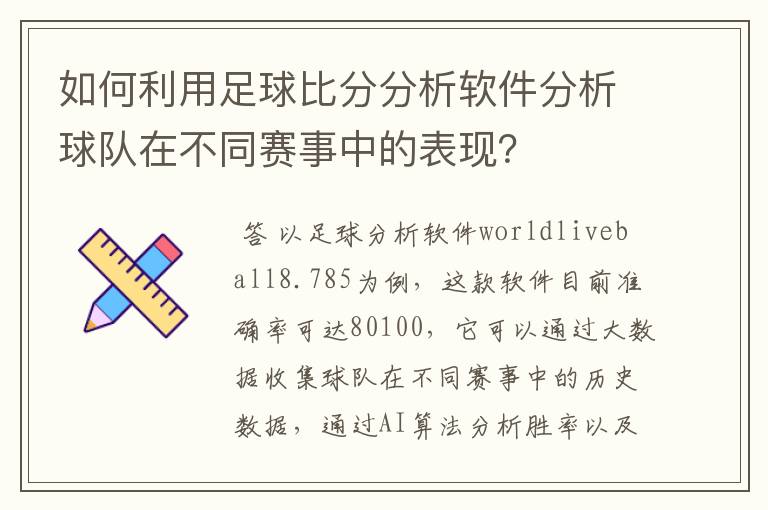 如何利用足球比分分析软件分析球队在不同赛事中的表现?

答 以足球分析软件worldliveball8.785为例，这款软件目前准确率可达80100，它可以通过大数据收集球队在不同赛事中的历史数据，通过AI算法分析胜率以及